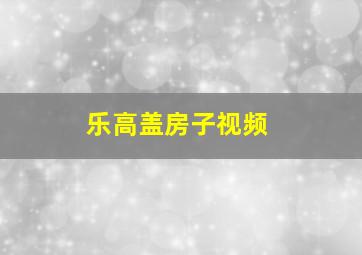 乐高盖房子视频